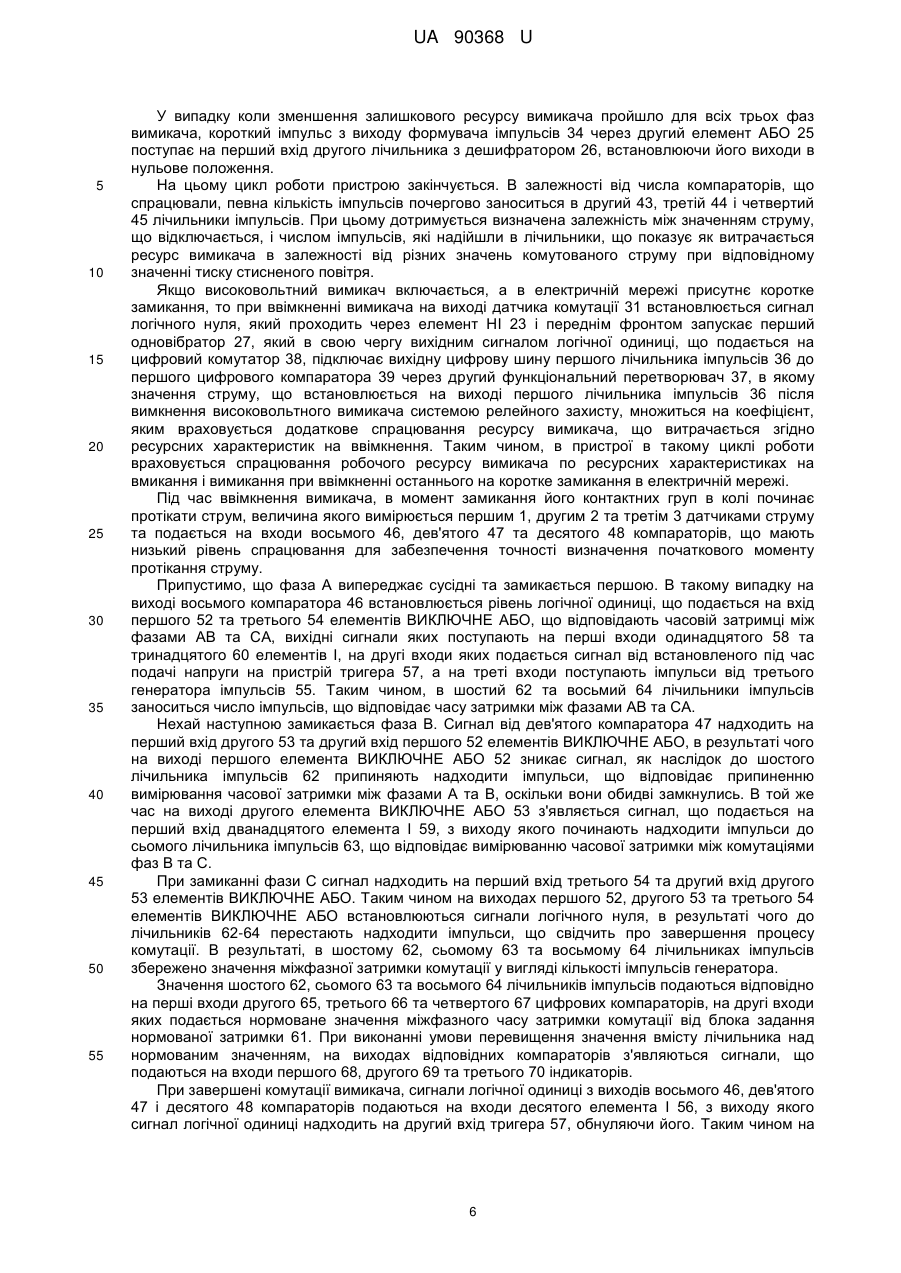 UA 90368 U

У випадку коли зменшення залишкового ресурсу вимикача пройшло для всіх трьох фаз вимикача, короткий імпульс з виходу формувача імпульсів 34 через другий елемент АБО 25 поступає на перший вхід другого лічильника з дешифратором 26, встановлюючи його виходи в нульове положення.

5 На цьому цикл роботи пристрою закінчується. В залежності від числа компараторів, що спрацювали, певна кількість імпульсів почергово заноситься в другий 43, третій 44 і четвертий 45 лічильники імпульсів. При цьому дотримується визначена залежність між значенням струму, що відключається, і числом імпульсів, які надійшли в лічильники, що показує як витрачається ресурс вимикача в залежності від різних значень комутованого струму при відповідному 10 значенні тиску стисненого повітря.

Якщо високовольтний вимикач включається, а в електричній мережі присутнє коротке замикання, то при ввімкненні вимикача на виході датчика комутації 31 встановлюється сигнал логічного нуля, який проходить через елемент НІ 23 і переднім фронтом запускає перший одновібратор 27, який в свою чергу вихідним сигналом логічної одиниці, що подається на 15 цифровий комутатор 38, підключає вихідну цифрову шину першого лічильника імпульсів 36 до першого цифрового компаратора 39 через другий функціональний перетворювач 37, в якому значення струму, що встановлюється на виході першого лічильника імпульсів 36 після вимкнення високовольтного вимикача системою релейного захисту, множиться на коефіцієнт, яким враховується додаткове спрацювання ресурсу вимикача, що витрачається згідно 20 ресурсних характеристик на ввімкнення. Таким чином, в пристрої в такому циклі роботи враховується спрацювання робочого ресурсу вимикача по ресурсних характеристиках на вмикання і вимикання при ввімкненні останнього на коротке замикання в електричній мережі.

Під час ввімкнення вимикача, в момент замикання його контактних груп в колі починає протікати струм, величина якого вимірюється першим 1, другим 2 та третім 3 датчиками струму 25 та подається на входи восьмого 46, дев'ятого 47 та десятого 48 компараторів, що мають низький рівень спрацювання для забезпечення точності визначення початкового моменту протікання струму.

Припустимо, що фаза А випереджає сусідні та замикається першою. В такому випадку на виході восьмого компаратора 46 встановлюється рівень логічної одиниці, що подається на вхід 30 першого 52 та третього 54 елементів ВИКЛЮЧНЕ АБО, що відповідають часовій затримці між фазами АВ та СА, вихідні сигнали яких поступають на перші входи одинадцятого 58 та тринадцятого 60 елементів І, на другі входи яких подається сигнал від встановленого під час подачі напруги на пристрій тригера 57, а на треті входи поступають імпульси від третього генератора імпульсів 55. Таким чином, в шостий 62 та восьмий 64 лічильники імпульсів 35 заноситься число імпульсів, що відповідає часу затримки між фазами АВ та СА.

Нехай наступною замикається фаза В. Сигнал від дев'ятого компаратора 47 надходить на перший вхід другого 53 та другий вхід першого 52 елементів ВИКЛЮЧНЕ АБО, в результаті чого на виході першого елемента ВИКЛЮЧНЕ АБО 52 зникає сигнал, як наслідок до шостого лічильника імпульсів 62 припиняють надходити імпульси, що відповідає припиненню 40 вимірювання часової затримки між фазами А та В, оскільки вони обидві замкнулись. В той же час на виході другого елемента ВИКЛЮЧНЕ АБО 53 з'являється сигнал, що подається на перший вхід дванадцятого елемента І 59, з виходу якого починають надходити імпульси до сьомого лічильника імпульсів 63, що відповідає вимірюванню часової затримки між комутаціями фаз В та С.

45 При замиканні фази С сигнал надходить на перший вхід третього 54 та другий вхід другого 53 елементів ВИКЛЮЧНЕ АБО. Таким чином на виходах першого 52, другого 53 та третього 54 елементів ВИКЛЮЧНЕ АБО встановлюються сигнали логічного нуля, в результаті чого до лічильників 62-64 перестають надходити імпульси, що свідчить про завершення процесу комутації. В результаті, в шостому 62, сьомому 63 та восьмому 64 лічильниках імпульсів 50 збережено значення міжфазної затримки комутації у вигляді кількості імпульсів генератора.

Значення шостого 62, сьомого 63 та восьмого 64 лічильників імпульсів подаються відповідно на перші входи другого 65, третього 66 та четвертого 67 цифрових компараторів, на другі входи яких подається нормоване значення міжфазного часу затримки комутації від блока задання нормованої затримки 61. При виконанні умови перевищення значення вмісту лічильника над 55 нормованим значенням, на виходах відповідних компараторів з'являються сигнали, що подаються на входи першого 68, другого 69 та третього 70 індикаторів.

При завершені комутації вимикача, сигнали логічної одиниці з виходів восьмого 46, дев'ятого 47 і десятого 48 компараторів подаються на входи десятого елемента І 56, з виходу якого сигнал логічної одиниці надходить на другий вхід тригера 57, обнуляючи його. Таким чином на

6